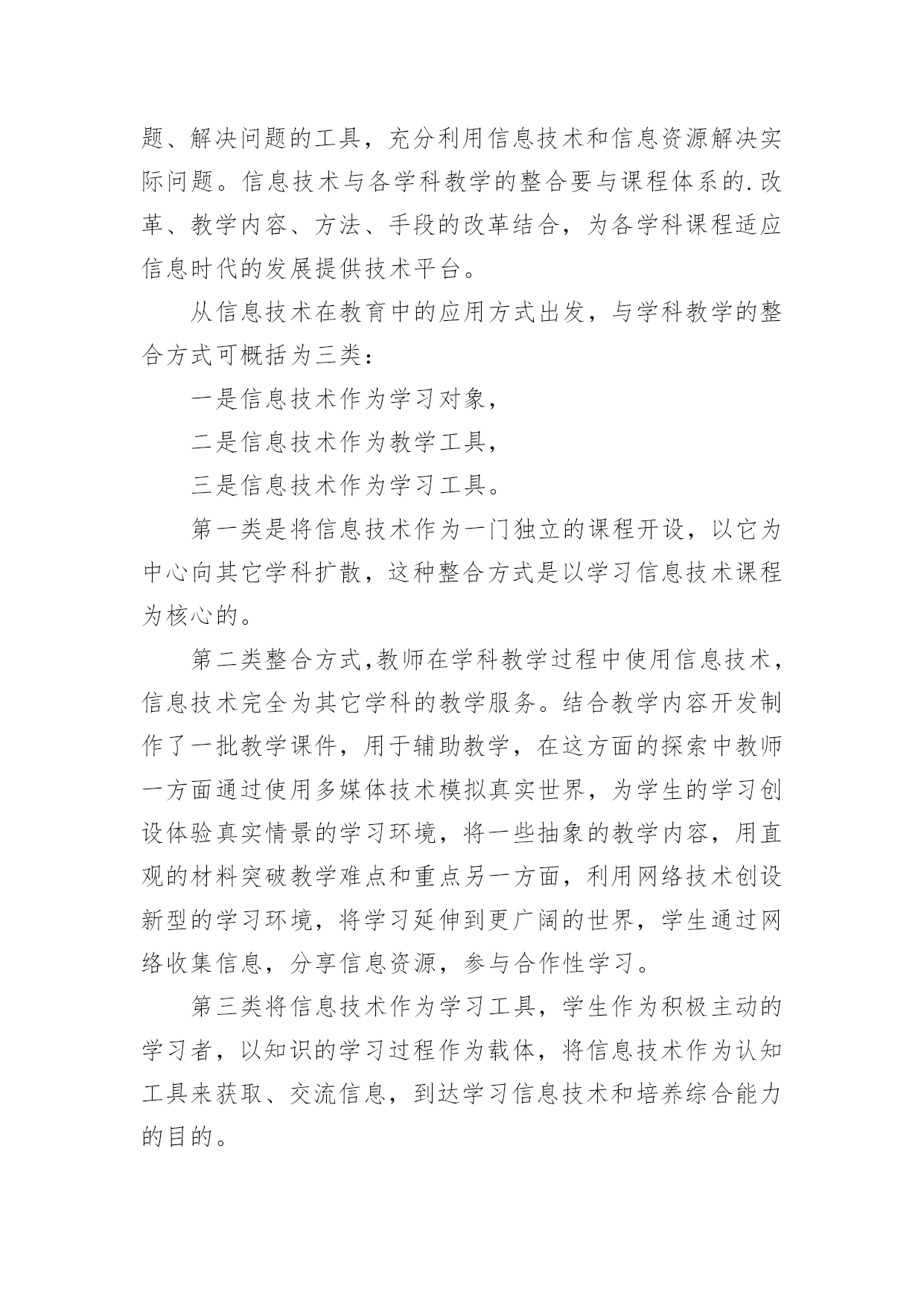 题、解决问题的工具，充分利用信息技术和信息资源解决实际问题。信息技术与各学科教学的整合要与课程体系的.改革、教学内容、方法、手段的改革结合，为各学科课程适应信息时代的发展提供技术平台。

从信息技术在教育中的应用方式出发，与学科教学的整合方式可概括为三类：

一是信息技术作为学习对象，

二是信息技术作为教学工具，

三是信息技术作为学习工具。

第一类是将信息技术作为一门独立的课程开设，以它为中心向其它学科扩散，这种整合方式是以学习信息技术课程为核心的。

第二类整合方式,教师在学科教学过程中使用信息技术，信息技术完全为其它学科的教学服务。结合教学内容开发制作了一批教学课件，用于辅助教学，在这方面的探索中教师一方面通过使用多媒体技术模拟真实世界，为学生的学习创设体验真实情景的学习环境，将一些抽象的教学内容，用直观的材料突破教学难点和重点另一方面，利用网络技术创设新型的学习环境，将学习延伸到更广阔的世界，学生通过网络收集信息，分享信息资源，参与合作性学习。

第三类将信息技术作为学习工具，学生作为积极主动的学习者，以知识的学习过程作为载体，将信息技术作为认知工具来获取、交流信息，到达学习信息技术和培养综合能力的目的。